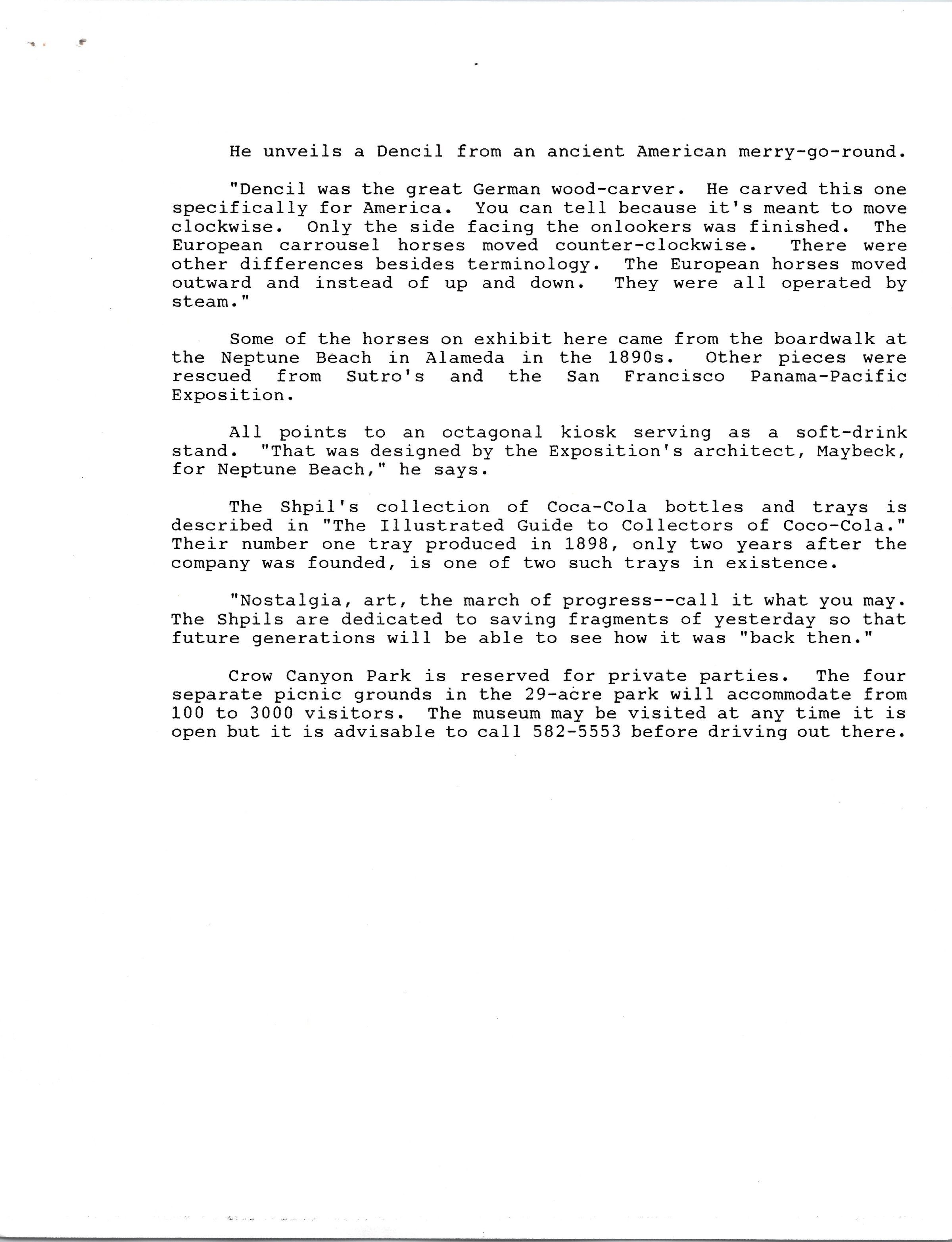 He unveils a Dencil from an ancient American merry-go-round.

"Dencil was the great German wood-carver. He carved this one specifically for America. You can tell because it's meant to move clockwise. Only the side facing the onlookers was finished. The European carrousel horses moved counter-clockwise. There were other differences besides terminology. The European horses moved outward and instead of up and down. They were all operated by steam."

Some of the horses on exhibit here came from the boardwalk at the Neptune Beach in Alameda in the 1890s. Other pieces were rescued from Sutro's and the San Francisco Panama-Pacific Exposition.

All points to an octagonal kiosk serving as a soft-drink stand. "That was designed by the Exposition's architect, Maybeck, for Neptune Beach," he says.

The Shpil's collection of Coca-Cola bottles and trays is described in "The Illustrated Guide to Collectors of Coco-Cola." Their number one tray produced in 1898, only two years after the company was founded, is one of two such trays in existence.

"Nostalgia, art, the march of progress--call it what you may. The Shpils are dedicated to saving fragments of yesterday so that future generations will be able to see how it was "back then."

Crow Canyon Park is reserved for private parties. The four separate picnic grounds in the 29-acre park will accommodate from 100 to 3000 visitors. The museum may be visited at any time it is open but it is advisable to call 582-5553 before driving out there.